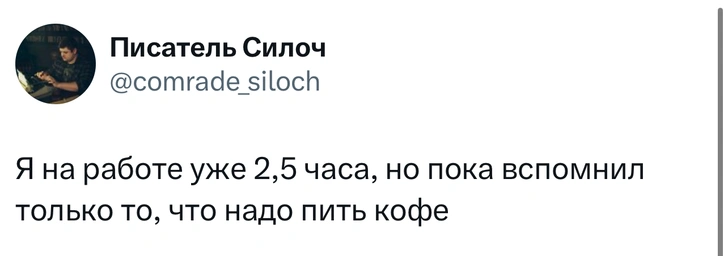 Писатель Силоч
@comrade_siloch

Я на работе уже 2,5 часа, но пока вспомнил только то, что надо пить кофе